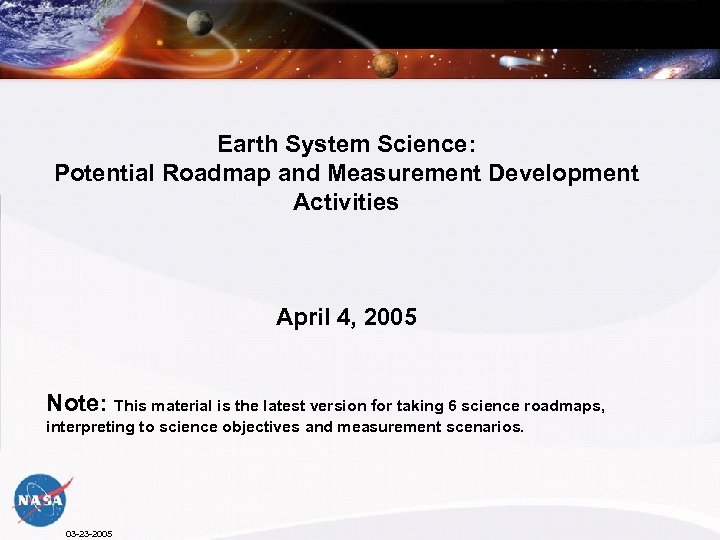 Earth System Science:
Potential Roadmap and Measurement Development Activities

April 4, 2005

Note: This material is the latest version for taking 6 science roadmaps, interpreting to science objectives and measurement scenarios.

NASA

03-23-2005